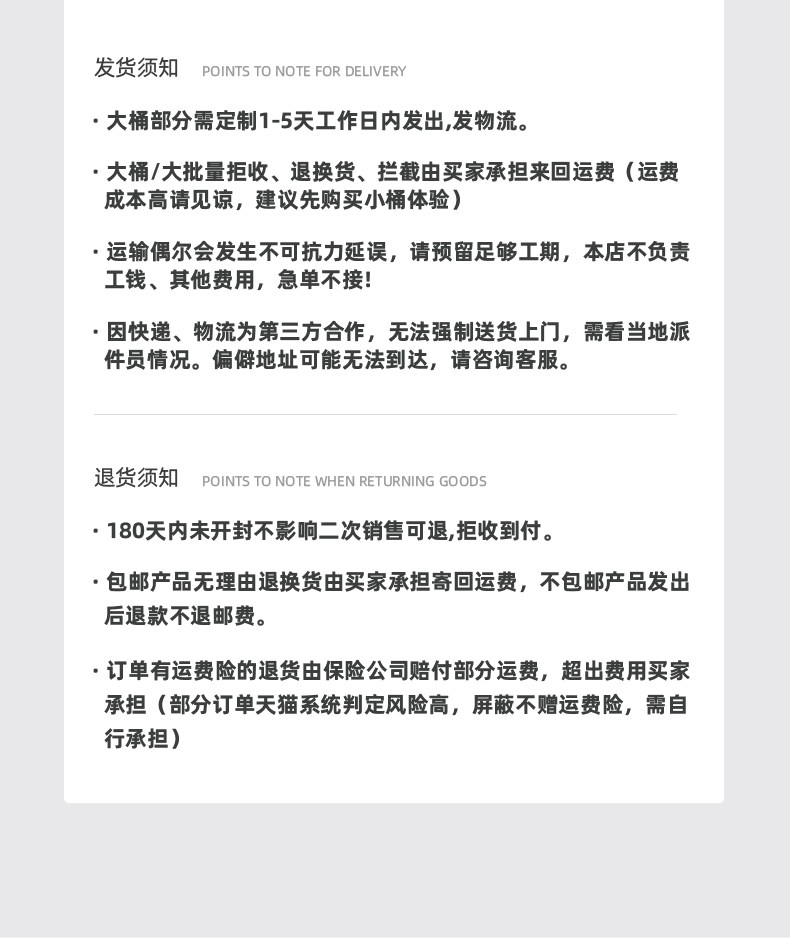 发货须知 POINTS TO NOTE FOR DELIVERY

· 大桶部分需定制1-5天工作日内发出,发物流。

· 大桶/大批量拒收、退换货、拦截由买家承担来回运费（运费成本高请见谅，建议先购买小桶体验）

· 运输偶尔会发生不可抗力延误，请预留足够工期，本店不负责工钱、其他费用，急单不接!

· 因快递、物流为第三方合作，无法强制送货上门，需看当地派件员情况。偏僻地址可能无法到达，请咨询客服。

退货须知 POINTS TO NOTE WHEN RETURNING GOODS

· 180天内未开封不影响二次销售可退,拒收到付。

· 包邮产品无理由退换货由买家承担寄回运费，不包邮产品发出后退款不退邮费。

· 订单有运费险的退货由保险公司赔付部分运费，超出费用买家承担（部分订单天猫系统判定风险高，屏蔽不赠运费险，需自行承担）